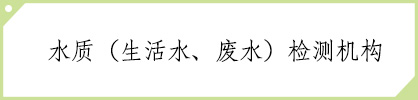 水质（生活水、废水）检测机构